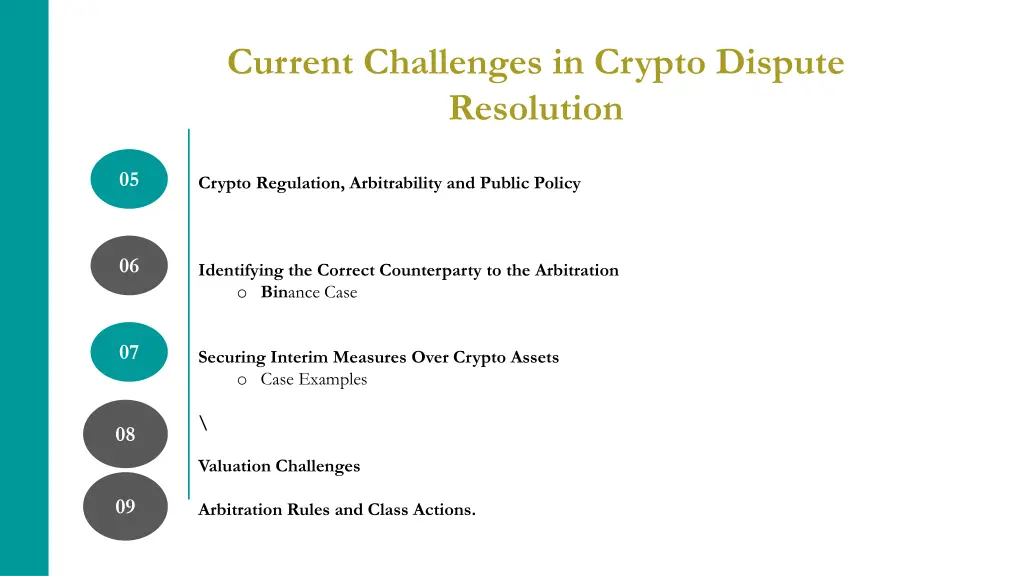 Current Challenges in Crypto Dispute Resolution

05

Crypto Regulation, Arbitrability and Public Policy

06

Identifying the Correct Counterparty to the Arbitration
o Binance Case

07

Securing Interim Measures Over Crypto Assets
o Case Examples

\

08

Valuation Challenges

09

Arbitration Rules and Class Actions.